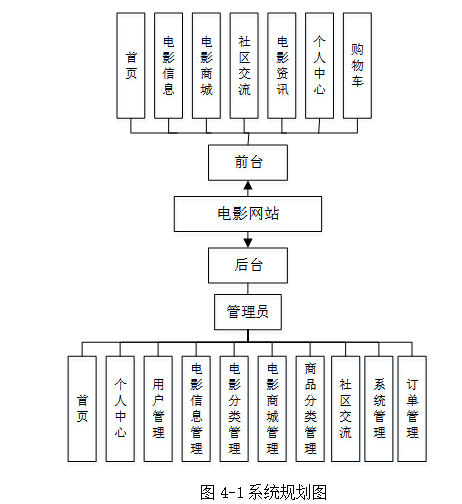 首页

电影信息

电影商城

社区交流

电影资讯

个人中心

购物车

前台

电影网站

后台

管理员

首页

个人中心

用户管理

电影信息管理

电影分类管理

电影商城管理

商品分类管理

社区交流

系统管理

订单管理

图 4-1 系统规划图